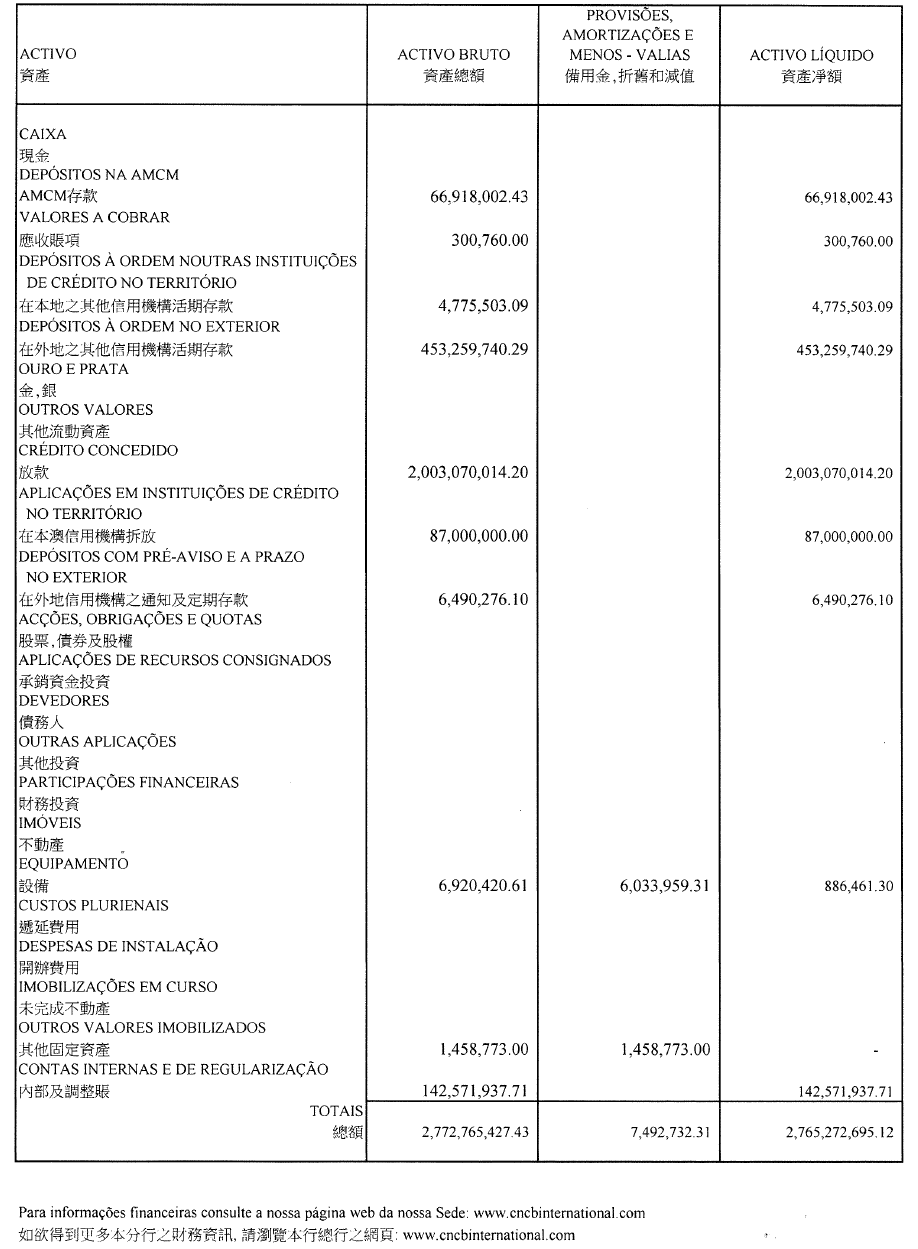 | ACTIVO 資產 | ACTIVO BRUTO 資產總額 | PROVISÕES, AMORTIZAÇÕES E MENOS - VALIAS 備用金,折舊和減值 | ACTIVO LÍQUIDO 資產淨額 |
|---|---|---|---|
| CAIXA 現金 | | | |
| DEPÓSITOS NA AMCM AMCM存款 | 66,918,002.43 | | 66,918,002.43 |
| VALORES A COBRAR 應收賬項 | 300,760.00 | | 300,760.00 |
| DEPÓSITOS À ORDEM NOUTRAS INSTITUIÇÕES DE CRÉDITO NO TERRITÓRIO 在本地之其他信用機構活期存款 | 4,775,503.09 | | 4,775,503.09 |
| DEPÓSITOS À ORDEM NO EXTERIOR 在外地之其他信用機構活期存款 | 453,259,740.29 | | 453,259,740.29 |
| OURO E PRATA 金,銀 | | | |
| OUTROS VALORES 其他流動資產 | | | |
| CRÉDITO CONCEDIDO 放款 | 2,003,070,014.20 | | 2,003,070,014.20 |
| APLICAÇÕES EM INSTITUIÇÕES DE CRÉDITO NO TERRITÓRIO 在本澳信用機構拆放 | 87,000,000.00 | | 87,000,000.00 |
| DEPÓSITOS COM PRÉ-AVISO E A PRAZO NO EXTERIOR 在外地信用機構之通知及定期存款 | 6,490,276.10 | | 6,490,276.10 |
| ACÇÕES, OBRIGAÇÕES E QUOTAS 股票,債券及股權 | | | |
| APLICAÇÕES DE RECURSOS CONSIGNADOS 承銷資金投資 | | | |
| DEVEDORES 債務人 | | | |
| OUTRAS APLICAÇÕES 其他投資 | | | |
| PARTICIPAÇÕES FINANCEIRAS 財務投資 | | | |
| IMÓVEIS 不動產 | | | |
| EQUIPAMENTO 設備 | 6,920,420.61 | 6,033,959.31 | 886,461.30 |
| CUSTOS PLURIENAIS 遞延費用 | | | |
| DESPESAS DE INSTALAÇÃO 開辦費用 | | | |
| IMOBILIZAÇÕES EM CURSO 未完成不動產 | | | |
| OUTROS VALORES IMOBILIZADOS 其他固定資產 | 1,458,773.00 | 1,458,773.00 | - |
| CONTAS INTERNAS E DE REGULARIZAÇÃO 內部及調整賬 | 142,571,937.71 | | 142,571,937.71 |
| TOTAIS 總額 | 2,772,765,427.43 | 7,492,732.31 | 2,765,272,695.12 |

Para informações financeiras consulte a nossa página web da nossa Sede: www.cncbinternational.com
如欲得到更多本分行之財務資訊, 請瀏覽本行總行之網頁: www.cncbinternational.com